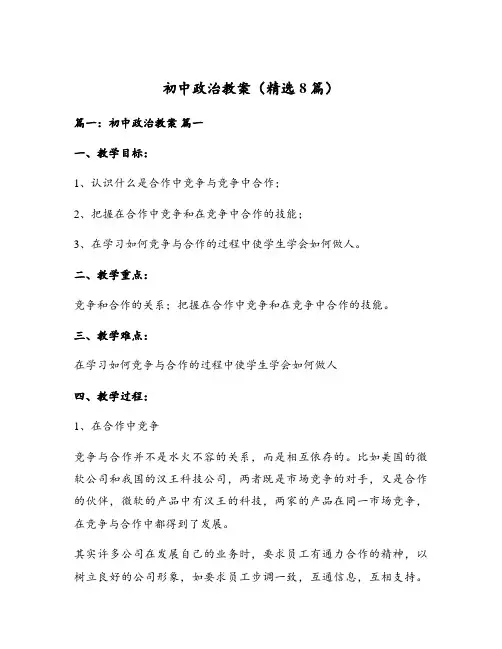 初中政治教案（精选8篇）

篇一：初中政治教案 篇一

一、教学目标：

1、认识什么是合作中竞争与竞争中合作；

2、把握在合作中竞争和在竞争中合作的技能；

3、在学习如何竞争与合作的过程中使学生学会如何做人。

二、教学重点：

竞争和合作的关系；把握在合作中竞争和在竞争中合作的技能。

三、教学难点：

在学习如何竞争与合作的过程中使学生学会如何做人

四、教学过程：

1、在合作中竞争

竞争与合作并不是水火不容的关系，而是相互依存的。比如美国的微软公司和我国的汉王科技公司，两者既是市场竞争的对手，又是合作的伙伴，微软的产品中有汉王的科技，两家的产品在同一市场竞争，在竞争与合作中都得到了发展。

其实许多公司在发展自己的业务时，要求员工有通力合作的精神，以树立良好的公司形象，如要求员工步调一致，互通信息，互相支持。